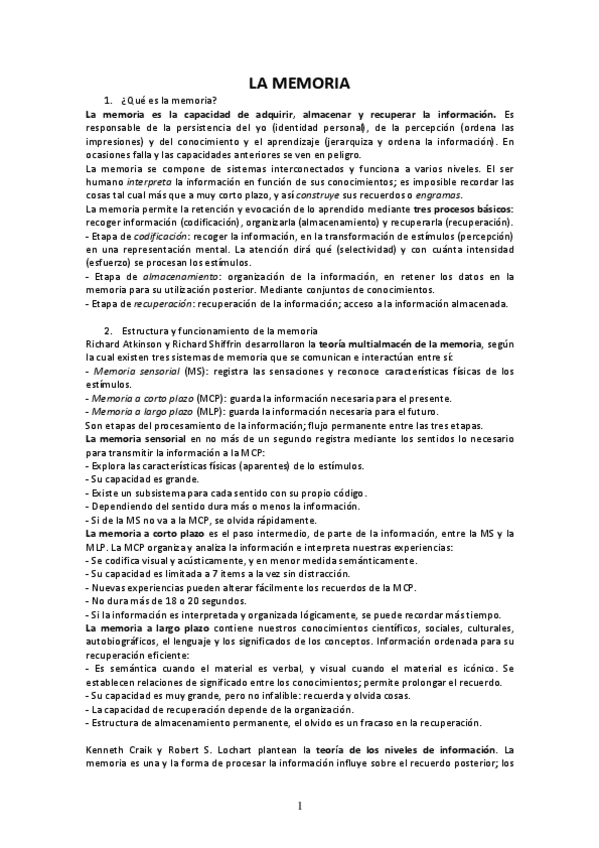 LA MEMORIA

1. ¿Qué es la memoria?

La memoria es la capacidad de adquirir, almacenar y recuperar la información. Es responsable de la persistencia del yo (identidad personal), de la percepción (ordena las impresiones) y del conocimiento y el aprendizaje (jerarquiza y ordena la información). En ocasiones falla y las capacidades anteriores se ven en peligro.

La memoria se compone de sistemas interconectados y funciona a varios niveles. El ser humano interpreta la información en función de sus conocimientos; es imposible recordar las cosas tal cual más que a muy corto plazo, y así construye sus recuerdos o engramas.

La memoria permite la retención y evocación de lo aprendido mediante tres procesos básicos: recoger información (codificación), organizarla (almacenamiento) y recuperarla (recuperación).
- Etapa de codificación: recoger la información, en la transformación de estímulos (percepción) en una representación mental. La atención dirá qué (selectividad) y con cuánta intensidad (esfuerzo) se procesan los estímulos.
- Etapa de almacenamiento: organización de la información, en retener los datos en la memoria para su utilización posterior. Mediante conjuntos de conocimientos.
- Etapa de recuperación: recuperación de la información; acceso a la información almacenada.

2. Estructura y funcionamiento de la memoria

Richard Atkinson y Richard Shiffrin desarrollaron la teoría multialmacén de la memoria, según la cual existen tres sistemas de memoria que se comunican e interactúan entre sí:
- Memoria sensorial (MS): registra las sensaciones y reconoce características físicas de los estímulos.
- Memoria a corto plazo (MCP): guarda la información necesaria para el presente.
- Memoria a largo plazo (MLP): guarda la información necesaria para el futuro.
Son etapas del procesamiento de la información; flujo permanente entre las tres etapas.

La memoria sensorial en no más de un segundo registra mediante los sentidos lo necesario para transmitir la información a la MCP:
- Explora las características físicas (aparentes) de lo estímulos.
- Su capacidad es grande.
- Existe un subsistema para cada sentido con su propio código.
- Dependiendo del sentido dura más o menos la información.
- Si de la MS no va a la MCP, se olvida rápidamente.

La memoria a corto plazo es el paso intermedio, de parte de la información, entre la MS y la MLP. La MCP organiza y analiza la información e interpreta nuestras experiencias:
- Se codifica visual y acústicamente, y en menor medida semánticamente.
- Su capacidad es limitada a 7 ítems a la vez sin distracción.
- Nuevas experiencias pueden alterar fácilmente los recuerdos de la MCP.
- No dura más de 18 o 20 segundos.
- Si la información es interpretada y organizada lógicamente, se puede recordar más tiempo.

La memoria a largo plazo contiene nuestros conocimientos científicos, sociales, culturales, autobiográficos, el lenguaje y los significados de los conceptos. Información ordenada para su recuperación eficiente:
- Es semántica cuando el material es verbal, y visual cuando el material es icónico. Se establecen relaciones de significado entre los conocimientos; permite prolongar el recuerdo.
- Su capacidad es muy grande, pero no infalible: recuerda y olvida cosas.
- La capacidad de recuperación depende de la organización.
- Estructura de almacenamiento permanente, el olvido es un fracaso en la recuperación.

Kenneth Craik y Robert S. Lochart plantean la teoría de los niveles de información. La memoria es una y la forma de procesar la información influye sobre el recuerdo posterior; los

1